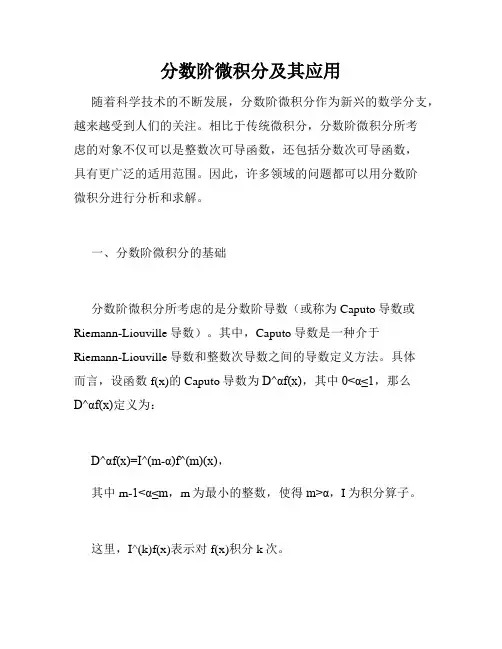 分数阶微积分及其应用

随着科学技术的不断发展，分数阶微积分作为新兴的数学分支，越来越受到人们的关注。相比于传统微积分，分数阶微积分所考虑的对象不仅可以是整数次可导函数，还包括分数次可导函数，具有更广泛的适用范围。因此，许多领域的问题都可以用分数阶微积分进行分析和求解。

一、分数阶微积分的基础

分数阶微积分所考虑的是分数阶导数（或称为 Caputo 导数或 Riemann-Liouville 导数）。其中，Caputo 导数是一种介于 Riemann-Liouville 导数和整数次导数之间的导数定义方法。具体而言，设函数 f(x)的 Caputo 导数为 D^αf(x)，其中 0<α≤1，那么 D^αf(x)定义为：

D^αf(x)=I^(m-α)f^(m)(x)，

其中 m-1<α≤m，m 为最小的整数，使得 m>α，I 为积分算子。

这里，I^(k)f(x)表示对 f(x)积分 k 次。